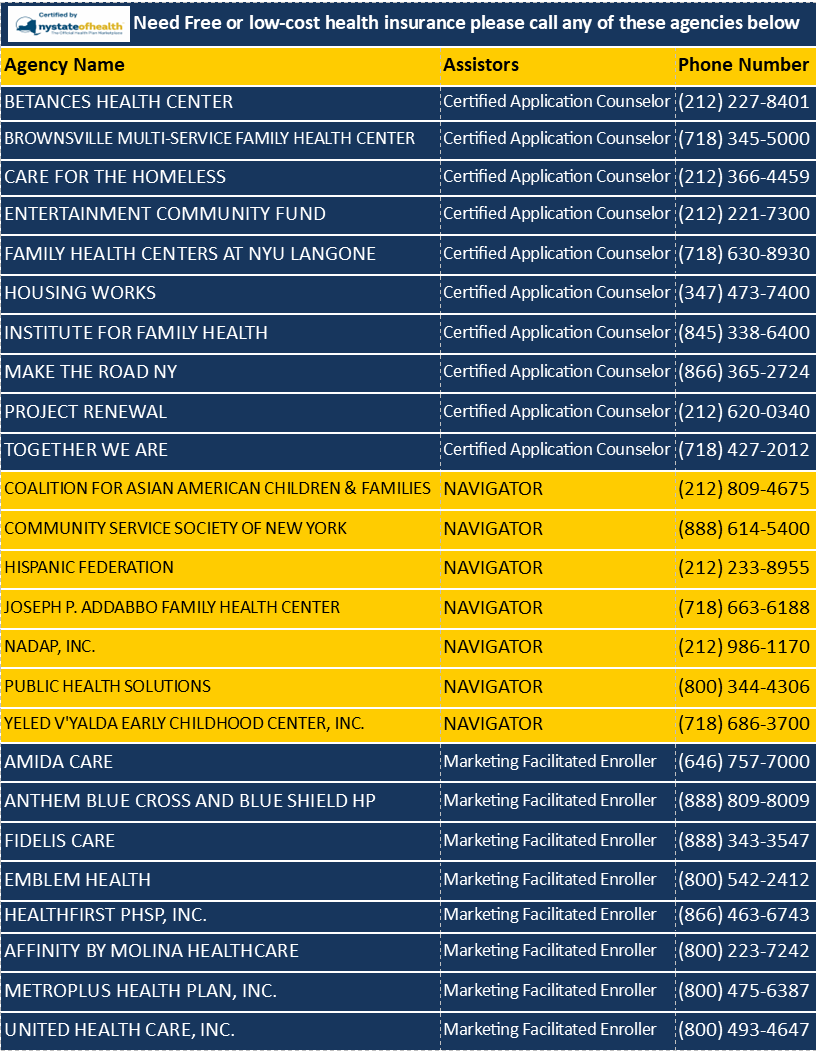 Certified by nystateofhealth The Official Health Plan Marketplace

Need Free or low-cost health insurance please call any of these agencies below

| Agency Name | Assistors | Phone Number |
|---|---|---|
| BETANCES HEALTH CENTER | Certified Application Counselor | (212) 227-8401 |
| BROWNSVILLE MULTI-SERVICE FAMILY HEALTH CENTER | Certified Application Counselor | (718) 345-5000 |
| CARE FOR THE HOMELESS | Certified Application Counselor | (212) 366-4459 |
| ENTERTAINMENT COMMUNITY FUND | Certified Application Counselor | (212) 221-7300 |
| FAMILY HEALTH CENTERS AT NYU LANGONE | Certified Application Counselor | (718) 630-8930 |
| HOUSING WORKS | Certified Application Counselor | (347) 473-7400 |
| INSTITUTE FOR FAMILY HEALTH | Certified Application Counselor | (845) 338-6400 |
| MAKE THE ROAD NY | Certified Application Counselor | (866) 365-2724 |
| PROJECT RENEWAL | Certified Application Counselor | (212) 620-0340 |
| TOGETHER WE ARE | Certified Application Counselor | (718) 427-2012 |
| COALITION FOR ASIAN AMERICAN CHILDREN & FAMILIES | NAVIGATOR | (212) 809-4675 |
| COMMUNITY SERVICE SOCIETY OF NEW YORK | NAVIGATOR | (888) 614-5400 |
| HISPANIC FEDERATION | NAVIGATOR | (212) 233-8955 |
| JOSEPH P. ADDABBO FAMILY HEALTH CENTER | NAVIGATOR | (718) 663-6188 |
| NADAP, INC. | NAVIGATOR | (212) 986-1170 |
| PUBLIC HEALTH SOLUTIONS | NAVIGATOR | (800) 344-4306 |
| YELED V'YALDA EARLY CHILDHOOD CENTER, INC. | NAVIGATOR | (718) 686-3700 |
| AMIDA CARE | Marketing Facilitated Enroller | (646) 757-7000 |
| ANTHEM BLUE CROSS AND BLUE SHIELD HP | Marketing Facilitated Enroller | (888) 809-8009 |
| FIDELIS CARE | Marketing Facilitated Enroller | (888) 343-3547 |
| EMBLEM HEALTH | Marketing Facilitated Enroller | (800) 542-2412 |
| HEALTHFIRST PHSP, INC. | Marketing Facilitated Enroller | (866) 463-6743 |
| AFFINITY BY MOLINA HEALTHCARE | Marketing Facilitated Enroller | (800) 223-7242 |
| METROPLUS HEALTH PLAN, INC. | Marketing Facilitated Enroller | (800) 475-6387 |
| UNITED HEALTH CARE, INC. | Marketing Facilitated Enroller | (800) 493-4647 |